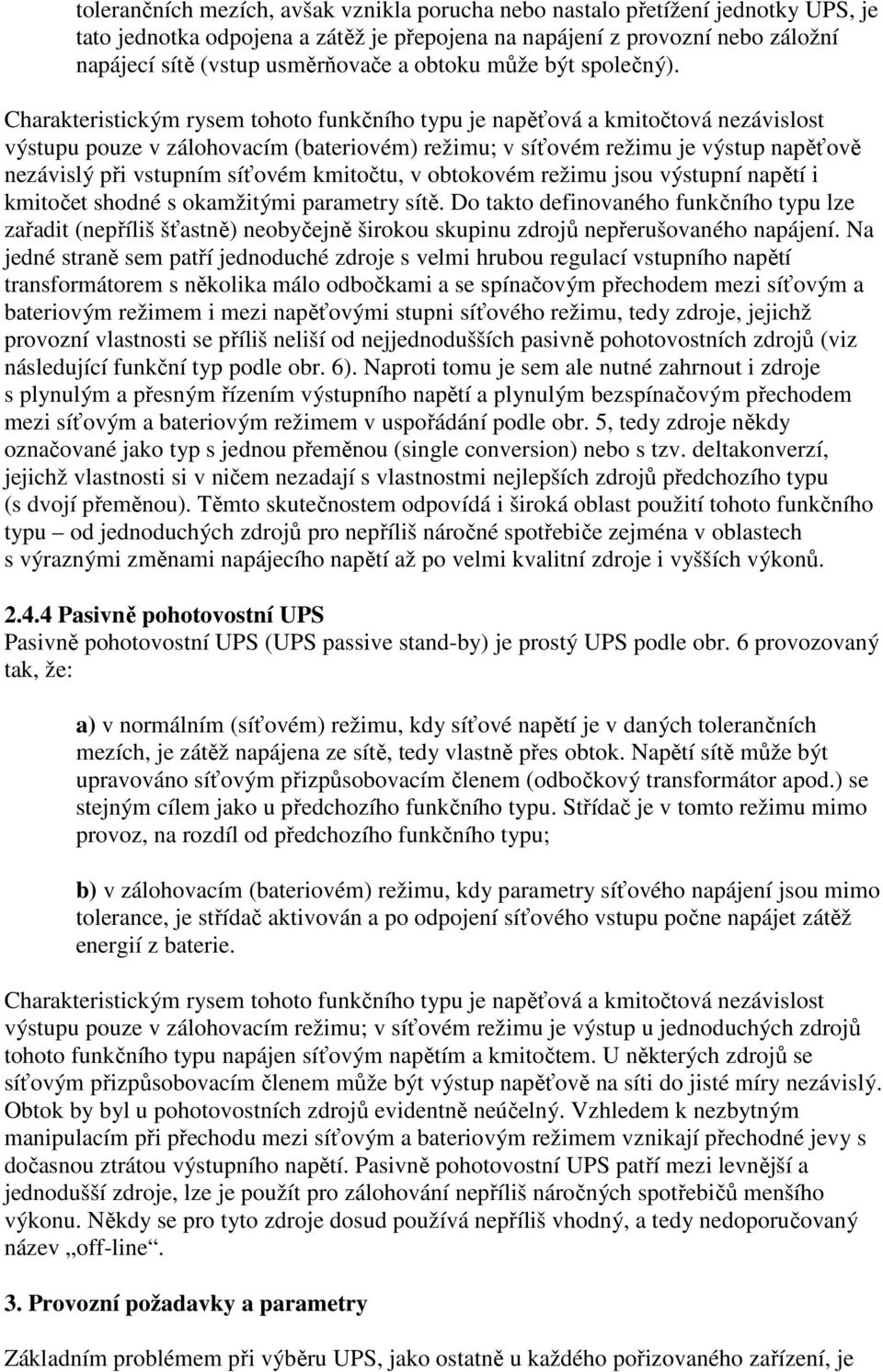 tolerančních mezích, avšak vznikla porucha nebo nastalo přetížení jednotky UPS, je tato jednotka odpojena a zátěž je přepojena na napájení z provozní nebo záložní napájecí sítě (vstup usměrňovače a obtoku může být společný).

Charakteristickým rysem tohoto funkčního typu je napěťová a kmitočtová nezávislost výstupu pouze v zálohovacím (bateriovém) režimu; v síťovém režimu je výstup napěťově nezávislý při vstupním síťovém kmitočtu, v obtokovém režimu jsou výstupní napětí i kmitočet shodné s okamžitými parametry sítě. Do takto definovaného funkčního typu lze zařadit (nepříliš šťastně) neobyčejně širokou skupinu zdrojů nepřerušovaného napájení. Na jedné straně sem patří jednoduché zdroje s velmi hrubou regulací vstupního napětí transformátorem s několika málo odbočkami a se spínačovým přechodem mezi síťovým a bateriovým režimem i mezi napěťovými stupni síťového režimu, tedy zdroje, jejichž provozní vlastnosti se příliš neliší od nejjednodušších pasivně pohotovostních zdrojů (viz následující funkční typ podle obr. 6). Naproti tomu je sem ale nutné zahrnout i zdroje s plynulým a přesným řízením výstupního napětí a plynulým bezspínačovým přechodem mezi síťovým a bateriovým režimem v uspořádání podle obr. 5, tedy zdroje někdy označované jako typ s jednou přeměnou (single conversion) nebo s tzv. deltakonverzí, jejichž vlastnosti si v ničem nezadají s vlastnostmi nejlepších zdrojů předchozího typu (s dvojí přeměnou). Těmto skutečnostem odpovídá i široká oblast použití tohoto funkčního typu – od jednoduchých zdrojů pro nepříliš náročné spotřebiče zejména v oblastech s výraznými změnami napájecího napětí až po velmi kvalitní zdroje i vyšších výkonů.

2.4.4 Pasivně pohotovostní UPS
Pasivně pohotovostní UPS (UPS passive stand-by) je prostý UPS podle obr. 6 provozovaný tak, že:

a) v normálním (síťovém) režimu, kdy síťové napětí je v daných tolerančních mezích, je zátěž napájena ze sítě, tedy vlastně přes obtok. Napětí sítě může být upravováno síťovým přizpůsobovacím členem (odbočkový transformátor apod.) se stejným cílem jako u předchozího funkčního typu. Střídač je v tomto režimu mimo provoz, na rozdíl od předchozího funkčního typu;

b) v zálohovacím (bateriovém) režimu, kdy parametry síťového napájení jsou mimo tolerance, je střídač aktivován a po odpojení síťového vstupu počne napájet zátěž energií z baterie.

Charakteristickým rysem tohoto funkčního typu je napěťová a kmitočtová nezávislost výstupu pouze v zálohovacím režimu; v síťovém režimu je výstup u jednoduchých zdrojů tohoto funkčního typu napájen síťovým napětím a kmitočtem. U některých zdrojů se síťovým přizpůsobovacím členem může být výstup napěťově na síti do jisté míry nezávislý. Obtok by byl u pohotovostních zdrojů evidentně neúčelný. Vzhledem k nezbytným manipulacím při přechodu mezi síťovým a bateriovým režimem vznikají přechodné jevy s dočasnou ztrátou výstupního napětí. Pasivně pohotovostní UPS patří mezi levnější a jednodušší zdroje, lze je použít pro zálohování nepříliš náročných spotřebičů menšího výkonu. Někdy se pro tyto zdroje dosud používá nepříliš vhodný, a tedy nedoporučovaný název „off-line“.

3. Provozní požadavky a parametry

Základním problémem při výběru UPS, jako ostatně u každého pořizovaného zařízení, je